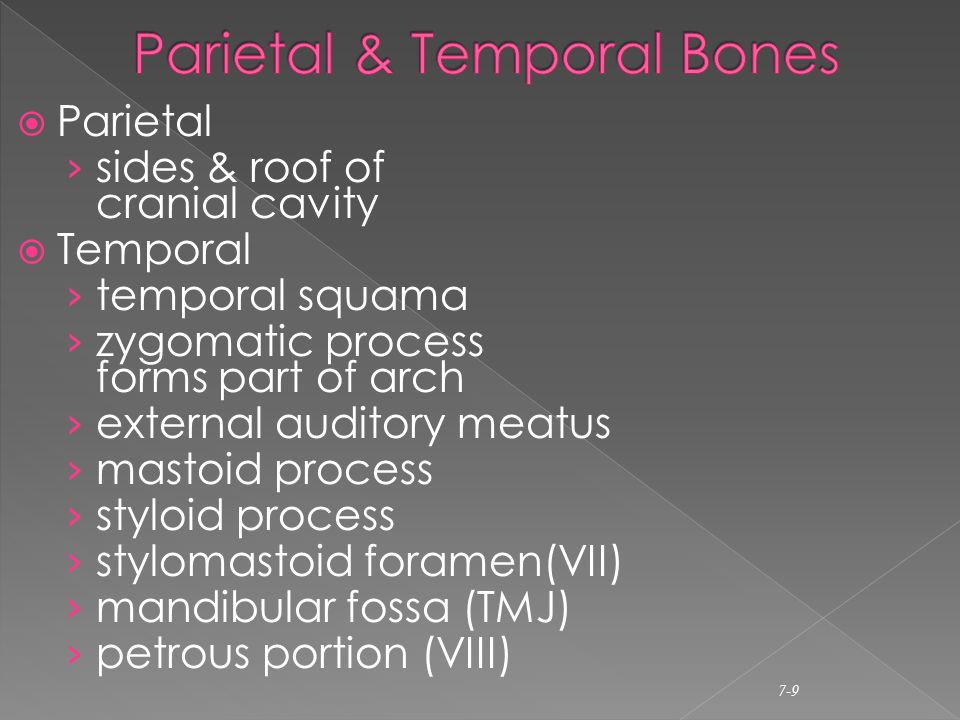 Parietal & Temporal Bones

Parietal
› sides & roof of cranial cavity

Temporal
› temporal squama
› zygomatic process forms part of arch
› external auditory meatus
› mastoid process
› styloid process
› stylomastoid foramen(VII)
› mandibular fossa (TMJ)
› petrous portion (VIII)

7-9